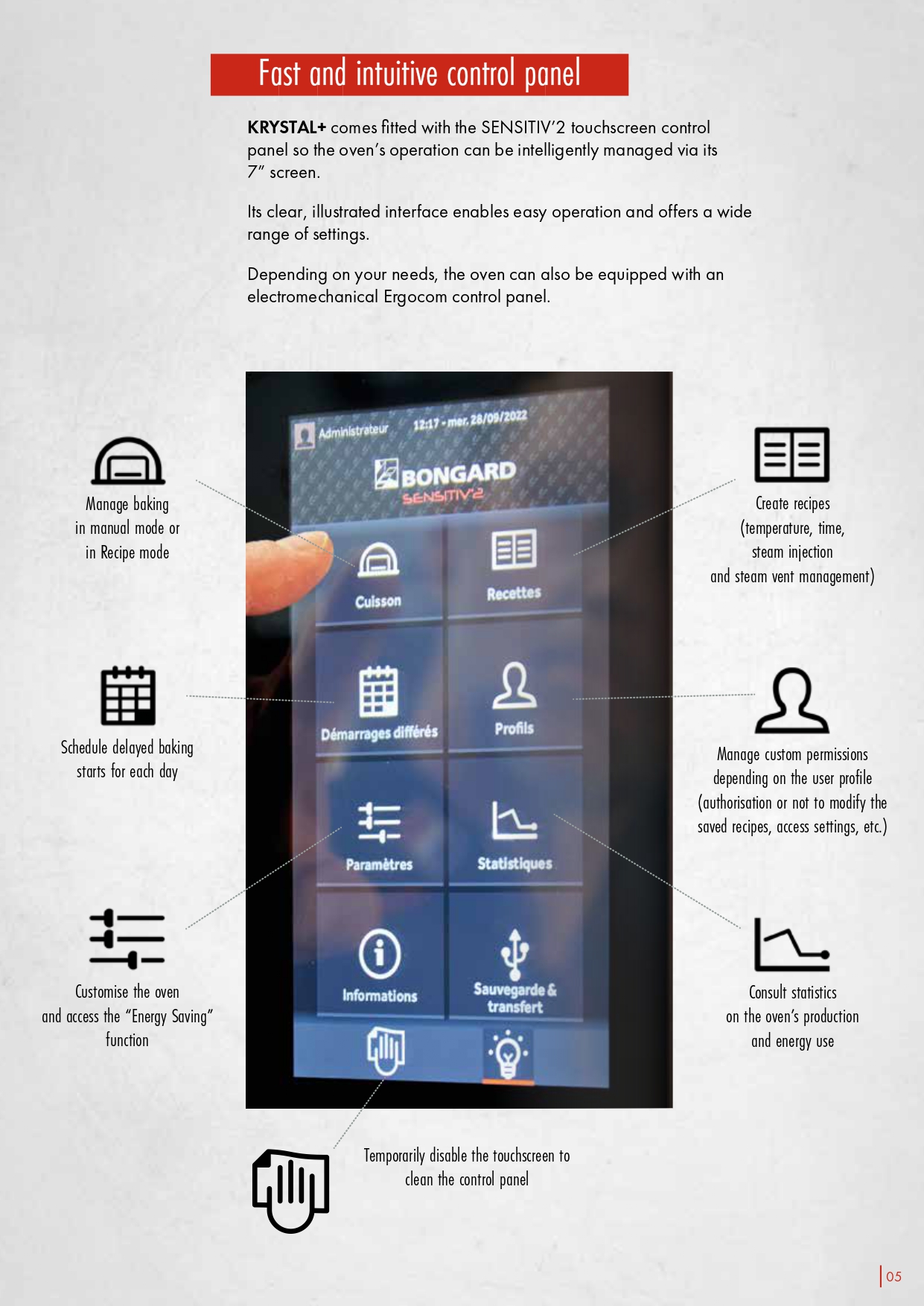 Fast and intuitive control panel

KRYSTAL+ comes fitted with the SENSITIV'2 touchscreen control panel so the oven's operation can be intelligently managed via its 7" screen.

Its clear, illustrated interface enables easy operation and offers a wide range of settings.

Depending on your needs, the oven can also be equipped with an electromechanical Ergocom control panel.

Manage baking
in manual mode or
in Recipe mode

Schedule delayed baking
starts for each day

Customise the oven
and access the "Energy Saving"
function

Administrateur 12:17 - mer. 28/09/2022

BONGARD
SENSITIV'2

Cuisson

Recettes

Démarrages différés

Profils

Paramètres

Statistiques

Informations

Sauvegarde & transfert

Create recipes
(temperature, time,
steam injection
and steam vent management)

Manage custom permissions
depending on the user profile
(authorisation or not to modify the
saved recipes, access settings, etc.)

Consult statistics
on the oven's production
and energy use

Temporarily disable the touchscreen to
clean the control panel

05